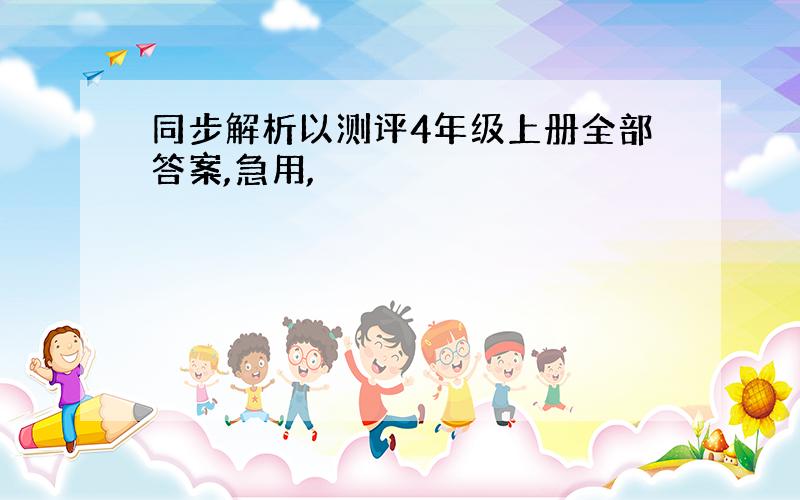 同步解析以测评4年级上册全部答案,急用,